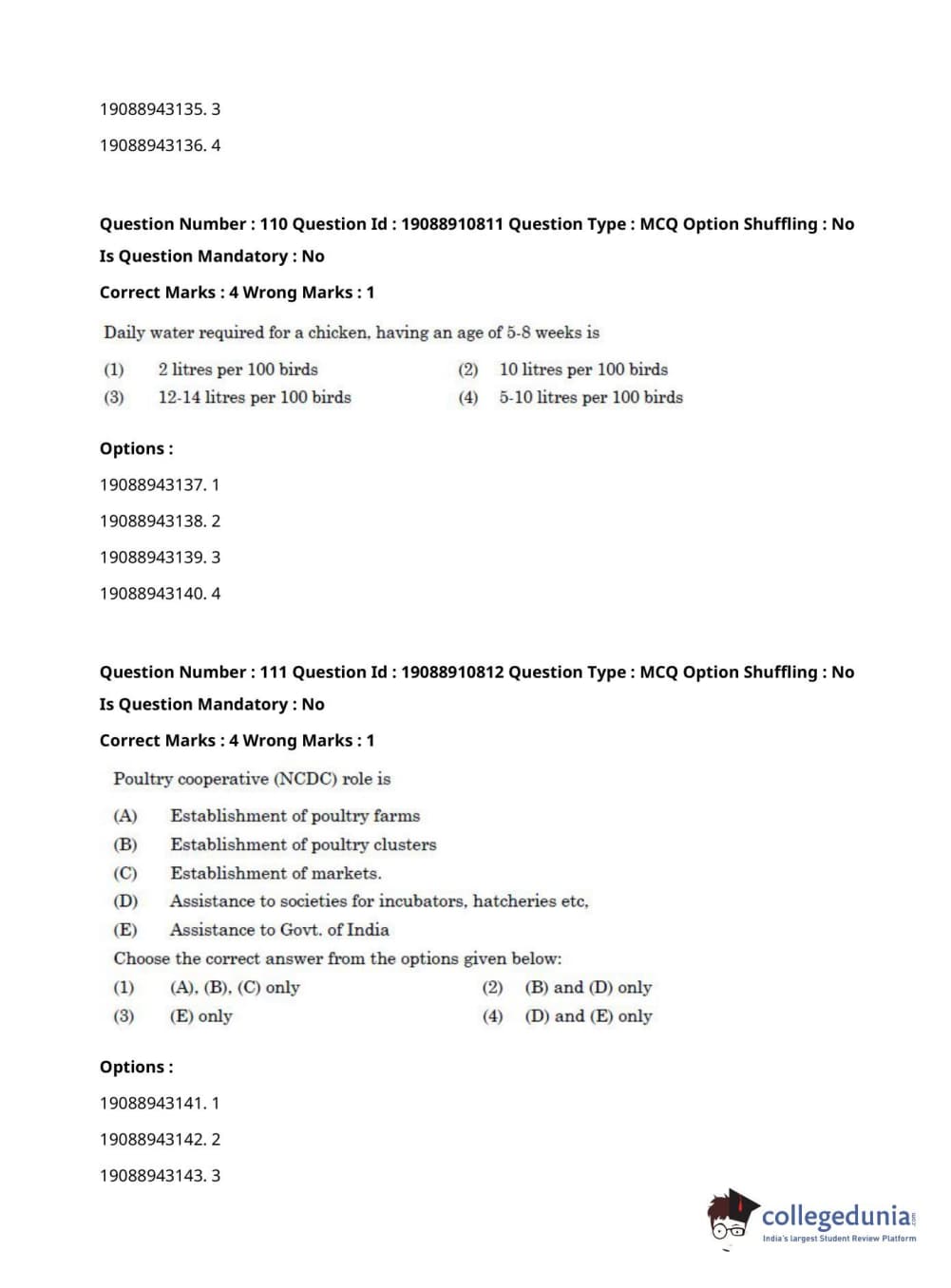 19088943135. 3

19088943136. 4

Question Number : 110 Question Id : 19088910811 Question Type : MCQ Option Shuffling : No
Is Question Mandatory : No
Correct Marks : 4 Wrong Marks : 1

Daily water required for a chicken, having an age of 5-8 weeks is

(1) 2 litres per 100 birds
(2) 10 litres per 100 birds
(3) 12-14 litres per 100 birds
(4) 5-10 litres per 100 birds

Options :
19088943137. 1
19088943138. 2
19088943139. 3
19088943140. 4

Question Number : 111 Question Id : 19088910812 Question Type : MCQ Option Shuffling : No
Is Question Mandatory : No
Correct Marks : 4 Wrong Marks : 1

Poultry cooperative (NCDC) role is

(A) Establishment of poultry farms
(B) Establishment of poultry clusters
(C) Establishment of markets.
(D) Assistance to societies for incubators, hatcheries etc,
(E) Assistance to Govt. of India

Choose the correct answer from the options given below:
(1) (A), (B), (C) only
(2) (B) and (D) only
(3) (E) only
(4) (D) and (E) only

Options :
19088943141. 1
19088943142. 2
19088943143. 3

collegedunia.com
India's largest Student Review Platform